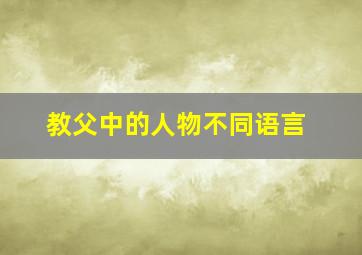 教父中的人物不同语言